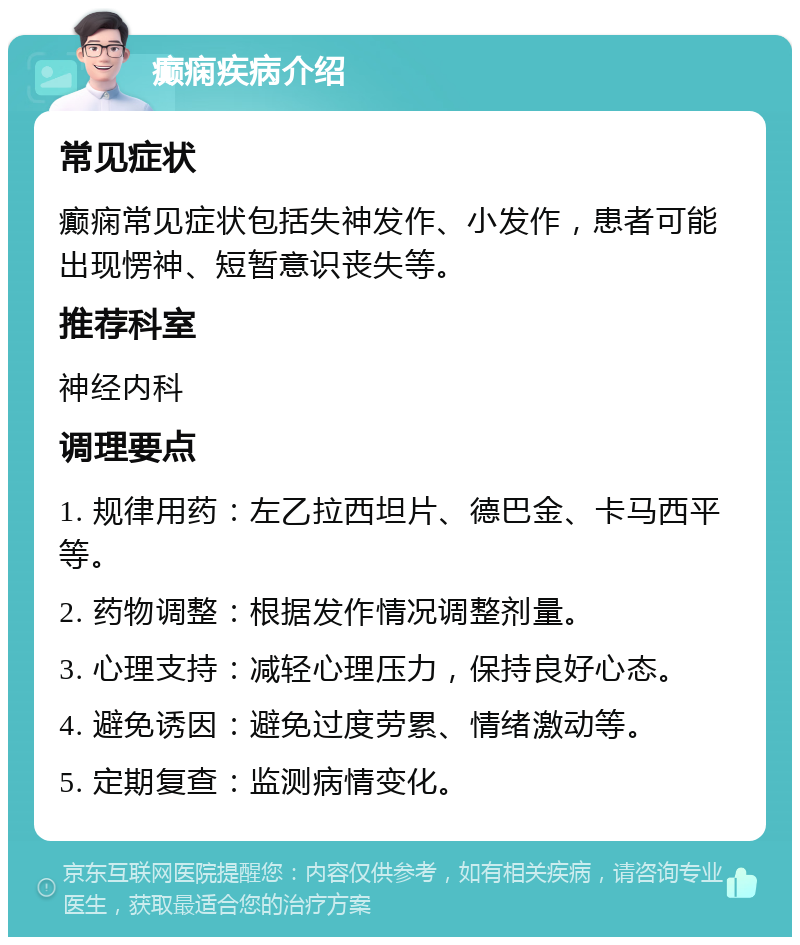 癫痫疾病介绍

常见症状

癫痫常见症状包括失神发作、小发作，患者可能出现愣神、短暂意识丧失等。

推荐科室

神经内科

调理要点

1. 规律用药：左乙拉西坦片、德巴金、卡马西平等。

2. 药物调整：根据发作情况调整剂量。

3. 心理支持：减轻心理压力，保持良好心态。

4. 避免诱因：避免过度劳累、情绪激动等。

5. 定期复查：监测病情变化。

京东互联网医院提醒您：内容仅供参考，如有相关疾病，请咨询专业医生，获取最适合您的治疗方案